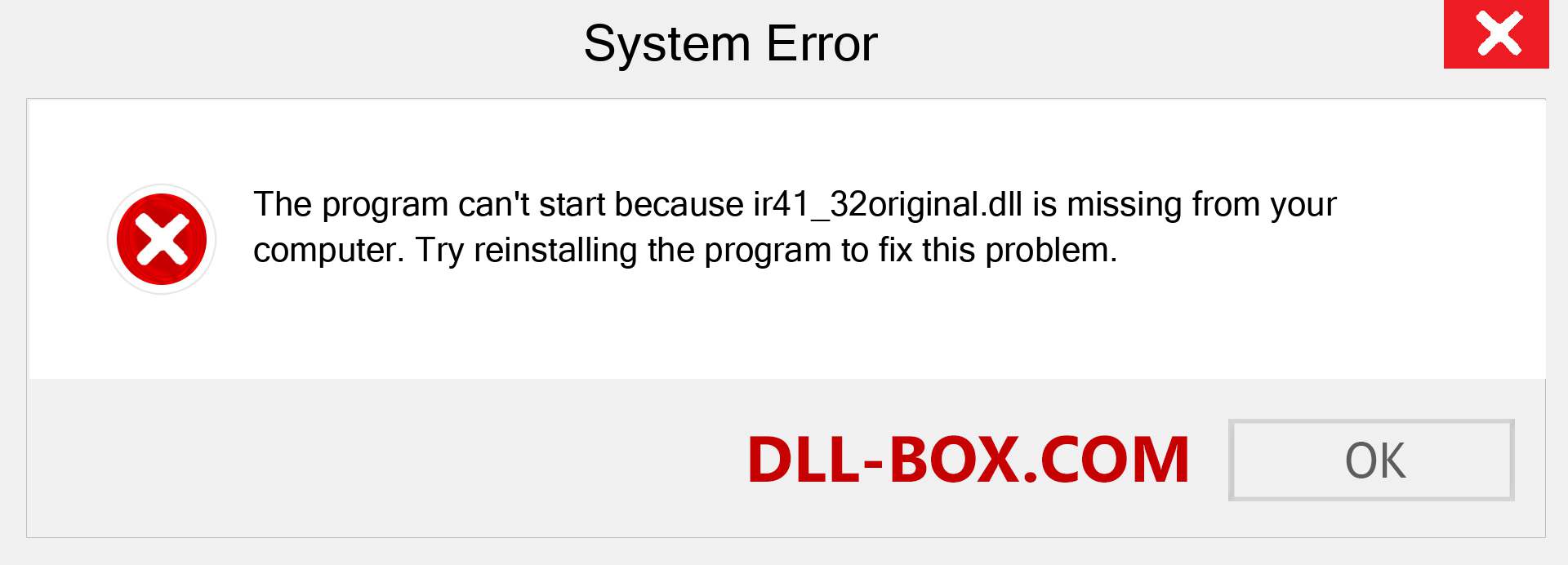 System Error

The program can't start because ir41_32original.dll is missing from your computer. Try reinstalling the program to fix this problem.

DLL-BOX.COM

OK